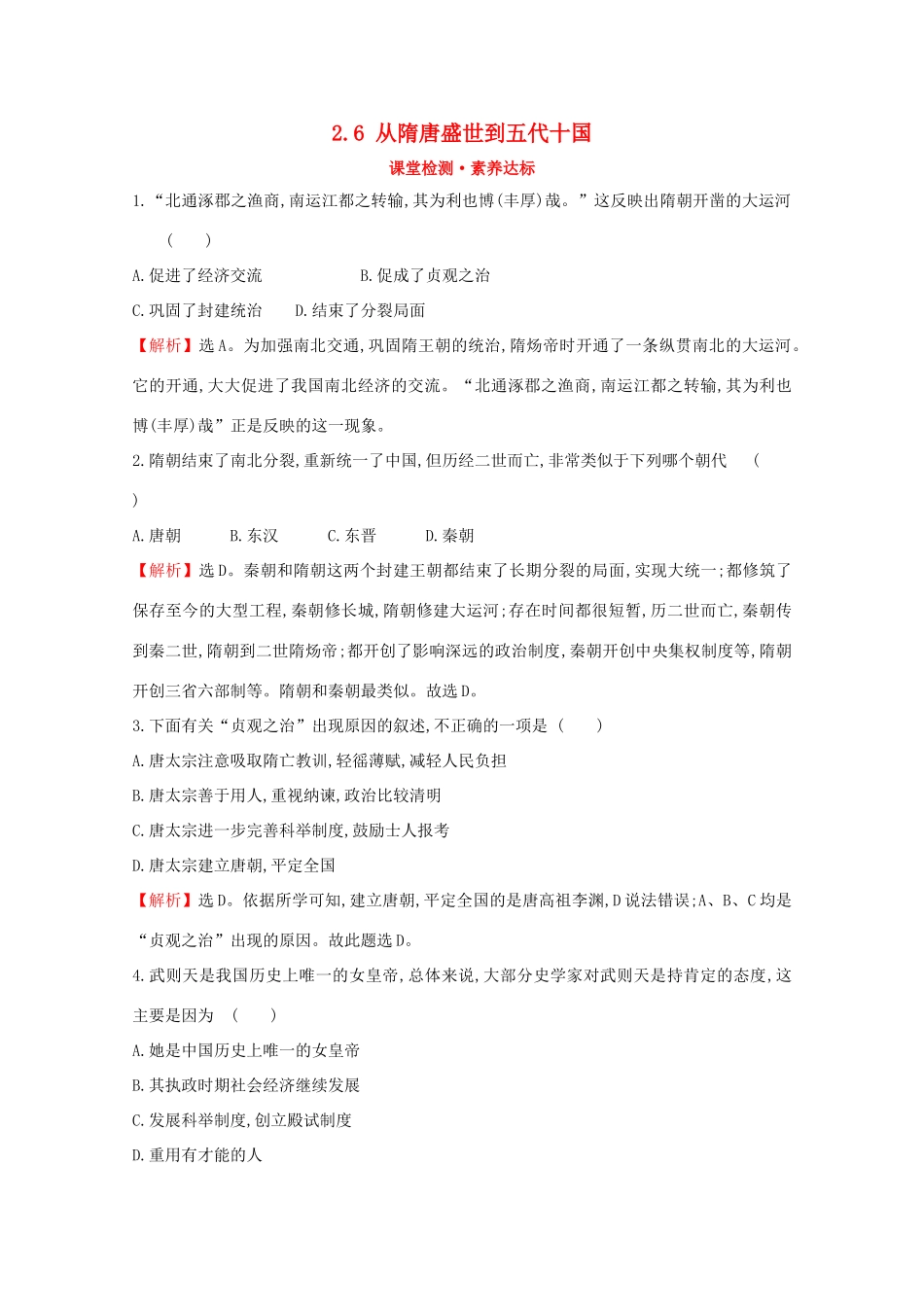 2.6 从隋唐盛世到五代十国

课堂检测·素养达标

1.“北通涿郡之渔商,南运江都之转输,其为利也博(丰厚)哉。”这反映出隋朝开凿的大运河 (　　)

A.促进了经济交流 B.促成了贞观之治

C.巩固了封建统治 D.结束了分裂局面

【解析】选A。为加强南北交通,巩固隋王朝的统治,隋炀帝时开通了一条纵贯南北的大运河。它的开通,大大促进了我国南北经济的交流。“北通涿郡之渔商,南运江都之转输,其为利也博(丰厚)哉”正是反映的这一现象。

2.隋朝结束了南北分裂,重新统一了中国,但历经二世而亡,非常类似于下列哪个朝代 (　　)

A.唐朝 B.东汉 C.东晋 D.秦朝

【解析】选D。秦朝和隋朝这两个封建王朝都结束了长期分裂的局面,实现大统一;都修筑了保存至今的大型工程,秦朝修长城,隋朝修建大运河;存在时间都很短暂,历二世而亡,秦朝传到秦二世,隋朝到二世隋炀帝;都开创了影响深远的政治制度,秦朝开创中央集权制度等,隋朝开创三省六部制等。隋朝和秦朝最类似。故选D。

3.下面有关“贞观之治”出现原因的叙述,不正确的一项是 (　　)

A.唐太宗注意吸取隋亡教训,轻徭薄赋,减轻人民负担

B.唐太宗善于用人,重视纳谏,政治比较清明

C.唐太宗进一步完善科举制度,鼓励士人报考

D.唐太宗建立唐朝,平定全国

【解析】选D。依据所学可知,建立唐朝,平定全国的是唐高祖李渊,D说法错误;A、B、C均是“贞观之治”出现的原因。故此题选D。

4.武则天是我国历史上唯一的女皇帝,总体来说,大部分史学家对武则天是持肯定的态度,这主要是因为 (　　)

A.她是中国历史上唯一的女皇帝

B.其执政时期社会经济继续发展

C.发展科举制度,创立殿试制度

D.重用有才能的人